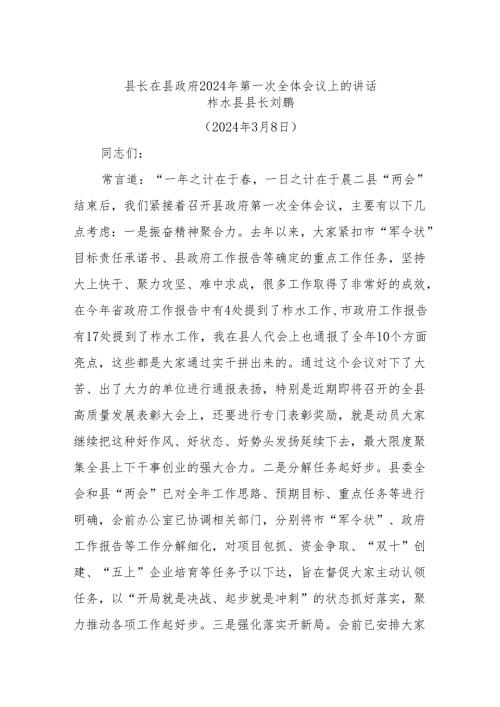 县长在县政府2024年第一次全体会议上的讲话
柞水县县长刘鹏

（2024年3月8日）

同志们：

常言道：“一年之计在于春，一日之计在于晨二县“两会”结束后，我们紧接着召开县政府第一次全体会议，主要有以下几点考虑：一是振奋精神聚合力。去年以来，大家紧扣市“军令状”目标责任承诺书、县政府工作报告等确定的重点工作任务，坚持大上快干、聚力攻坚、难中求成，很多工作取得了非常好的成效，在今年省政府工作报告中有4处提到了柞水工作、市政府工作报告有17处提到了柞水工作，我在县人代会上也通报了全年10个方面亮点，这些都是大家通过实干拼出来的。通过这个会议对下了大苦、出了大力的单位进行通报表扬，特别是近期即将召开的全县高质量发展表彰大会上，还要进行专门表彰奖励，就是动员大家继续把这种好作风、好状态、好势头发扬延续下去，最大限度聚集全县上下干事创业的强大合力。二是分解任务起好步。县委全会和县“两会”已对全年工作思路、预期目标、重点任务等进行明确，会前办公室已协调相关部门，分别将市“军令状”、政府工作报告等工作分解细化，对项目包抓、资金争取、“双十”创建、“五上”企业培育等任务予以下达，旨在督促大家主动认领任务，以“开局就是决战、起步就是冲刺”的状态抓好落实，聚力推动各项工作起好步。三是强化落实开新局。会前已安排大家